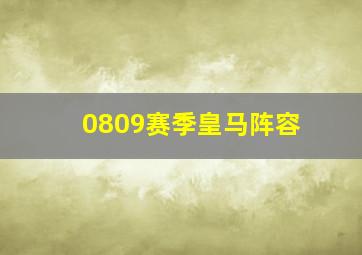 0809赛季皇马阵容